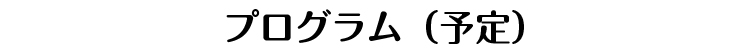 プログラム（予定）